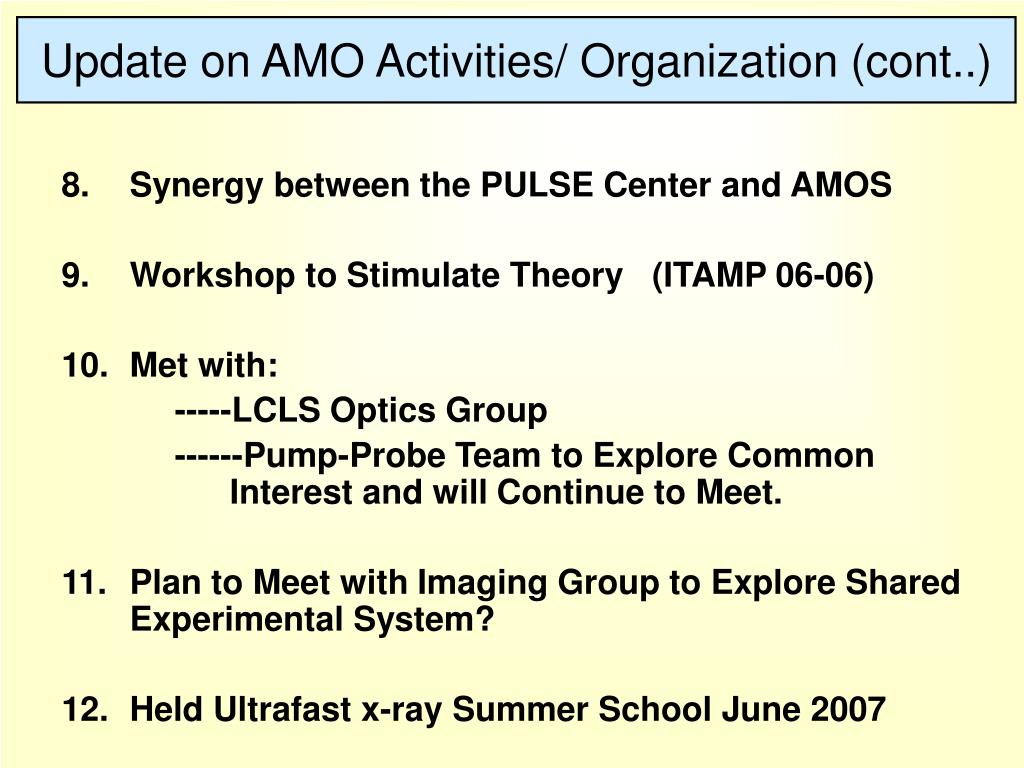 Update on AMO Activities/ Organization (cont..)

8. Synergy between the PULSE Center and AMOS

9. Workshop to Stimulate Theory (ITAMP 06-06)

10. Met with:
-----LCLS Optics Group
------Pump-Probe Team to Explore Common Interest and will Continue to Meet.

11. Plan to Meet with Imaging Group to Explore Shared Experimental System?

12. Held Ultrafast x-ray Summer School June 2007